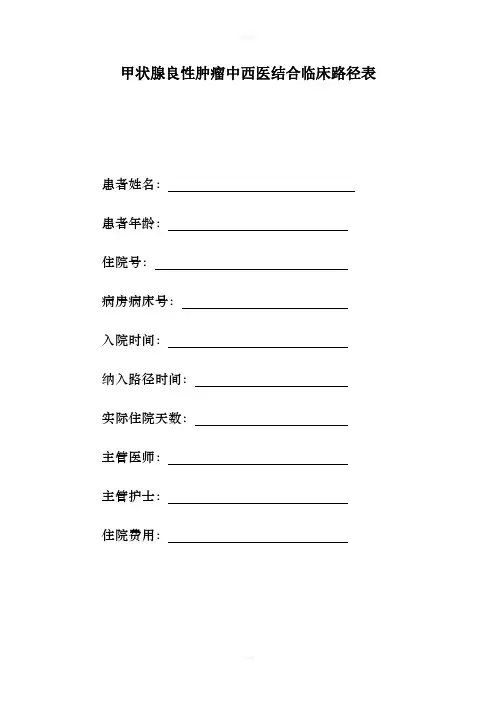 甲状腺良性肿瘤中西医结合临床路径表

患者姓名：____

患者年龄：____

住院号：____

病房病床号：____

入院时间：____

纳入路径时间：____

实际住院天数：____

主管医师：____

主管护士：____

住院费用：____